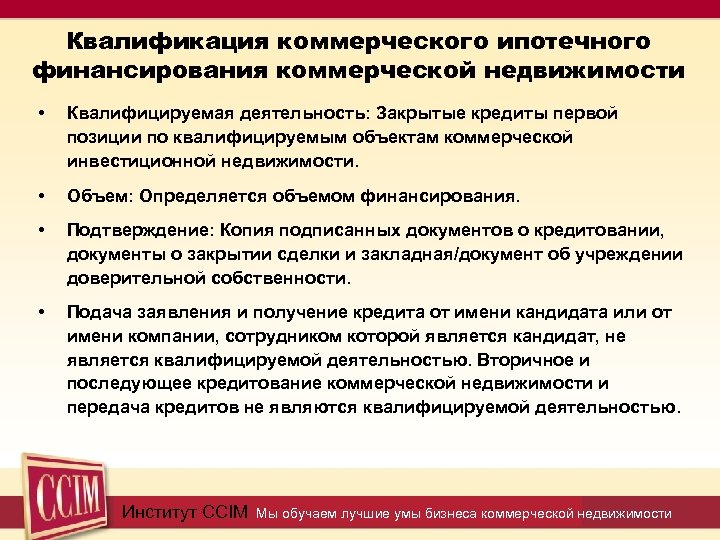 Квалификация коммерческого ипотечного финансирования коммерческой недвижимости

• Квалифицируемая деятельность: Закрытые кредиты первой позиции по квалифицируемым объектам коммерческой инвестиционной недвижимости.

• Объем: Определяется объемом финансирования.

• Подтверждение: Копия подписанных документов о кредитовании, документы о закрытии сделки и закладная/документ об учреждении доверительной собственности.

• Подача заявления и получение кредита от имени кандидата или от имени компании, сотрудником которой является кандидат, не является квалифицируемой деятельностью. Вторичное и последующее кредитование коммерческой недвижимости и передача кредитов не являются квалифицируемой деятельностью.

CCIM

Институт CCIM Мы обучаем лучшие умы бизнеса коммерческой недвижимости